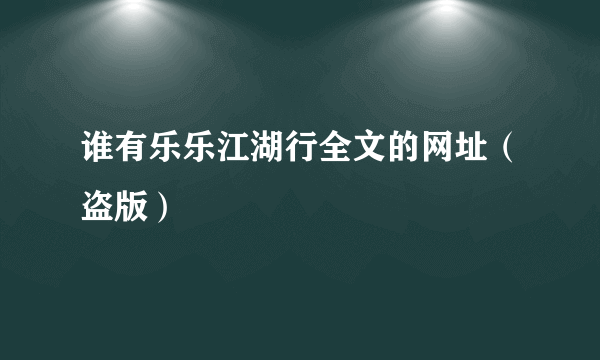 谁有乐乐江湖行全文的网址（盗版）